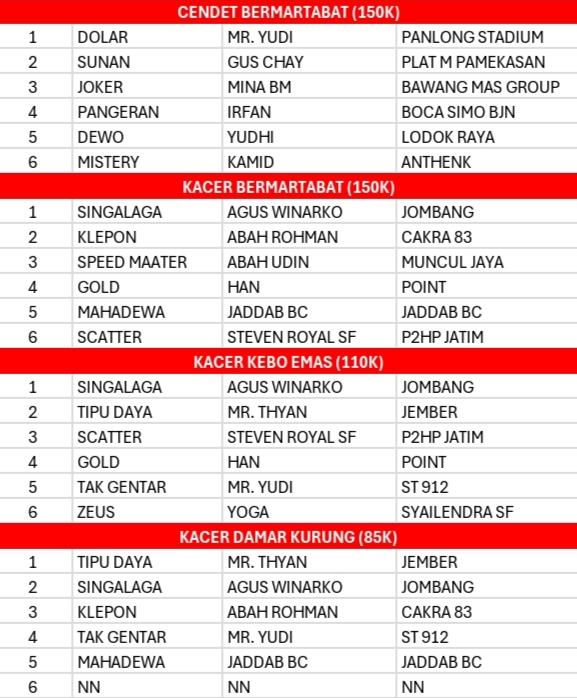 CENDET BERMARTABAT (150K)

| 1 | DOLAR | MR. YUDI | PANLONG STADIUM |
|---|---|---|---|
| 2 | SUNAN | GUS CHAY | PLAT M PAMEKASAN |
| 3 | JOKER | MINA BM | BAWANG MAS GROUP |
| 4 | PANGERAN | IRFAN | BOCA SIMO BJN |
| 5 | DEWO | YUDHI | LODOK RAYA |
| 6 | MISTERY | KAMID | ANTHENK |

KACER BERMARTABAT (150K)

| 1 | SINGALAGA | AGUS WINARKO | JOMBANG |
|---|---|---|---|
| 2 | KLEPON | ABAH ROHMAN | CAKRA 83 |
| 3 | SPEED MAATER | ABAH UDIN | MUNCUL JAYA |
| 4 | GOLD | HAN | POINT |
| 5 | MAHADEWA | JADDAB BC | JADDAB BC |
| 6 | SCATTER | STEVEN ROYAL SF | P2HP JATIM |

KACER KEBO EMAS (110K)

| 1 | SINGALAGA | AGUS WINARKO | JOMBANG |
|---|---|---|---|
| 2 | TIPU DAYA | MR. THYAN | JEMBER |
| 3 | SCATTER | STEVEN ROYAL SF | P2HP JATIM |
| 4 | GOLD | HAN | POINT |
| 5 | TAK GENTAR | MR. YUDI | ST 912 |
| 6 | ZEUS | YOGA | SYAILENDRA SF |

KACER DAMAR KURUNG (85K)

| 1 | TIPU DAYA | MR. THYAN | JEMBER |
|---|---|---|---|
| 2 | SINGALAGA | AGUS WINARKO | JOMBANG |
| 3 | KLEPON | ABAH ROHMAN | CAKRA 83 |
| 4 | TAK GENTAR | MR. YUDI | ST 912 |
| 5 | MAHADEWA | JADDAB BC | JADDAB BC |
| 6 | NN | NN | NN |